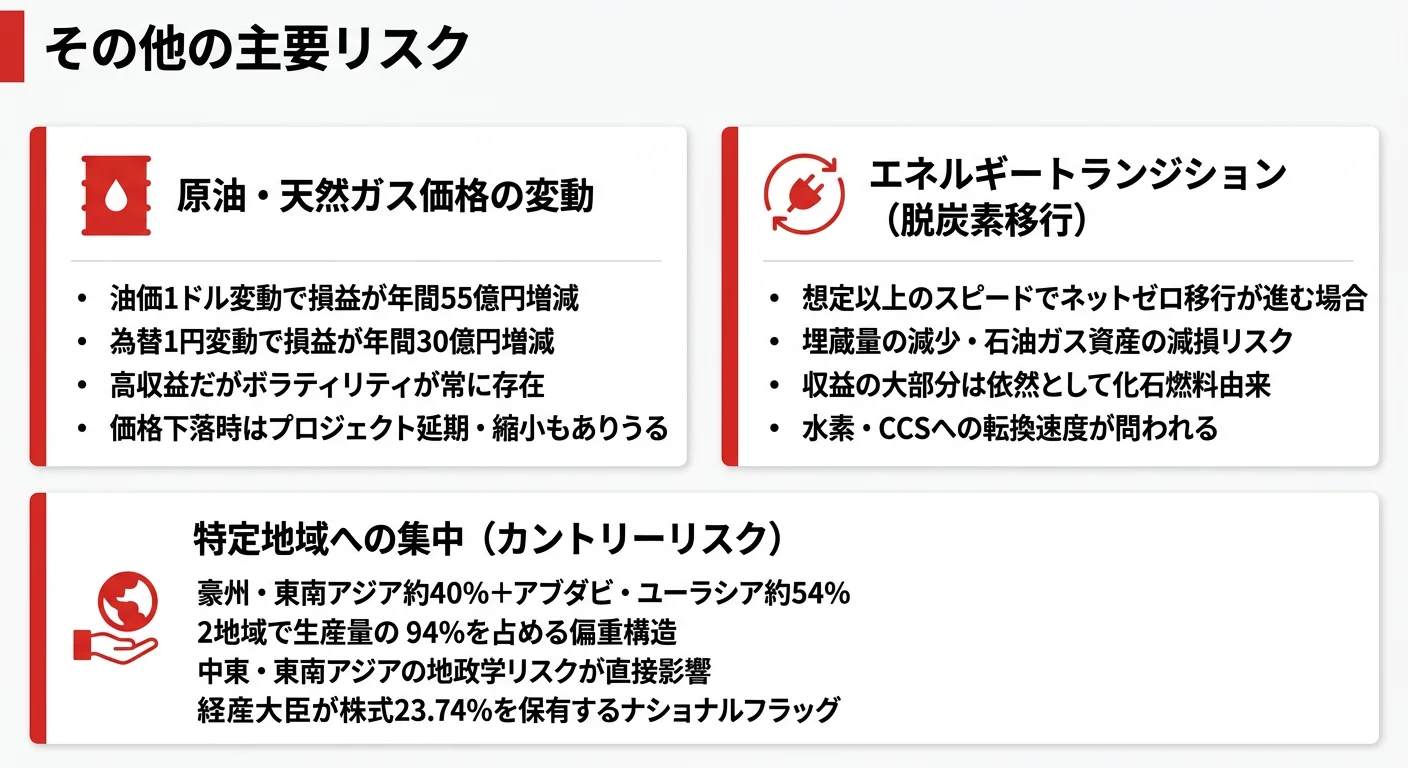 その他の主要リスク

原油・天然ガス価格の変動

• 油価1ドル変動で損益が年間55億円増減
• 為替1円変動で損益が年間30億円増減
• 高収益だがボラティリティが常に存在
• 価格下落時はプロジェクト延期・縮小もありうる

エネルギートランジション（脱炭素移行）

• 想定以上のスピードでネットゼロ移行が進む場合
• 埋蔵量の減少・石油ガス資産の減損リスク
• 収益の大部分は依然として化石燃料由来
• 水素・CCSへの転換速度が問われる

特定地域への集中（カントリーリスク）

豪州・東南アジア約40%＋アブダビ・ユーラシア約54%
2地域で生産量の 94%を占める偏重構造
中東・東南アジアの地政学リスクが直接影響
経産大臣が株式23.74%を保有するナショナルフラッグ